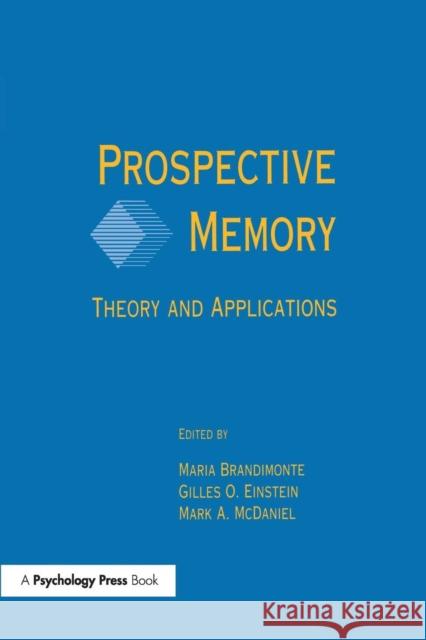 PROSPECTIVE MEMORY

THEORY AND APPLICATIONS

EDITED BY

MARIA BRANDIMONTE
GILLES O. EINSTEIN
MARK A. MCDANIEL

A Psychology Press Book